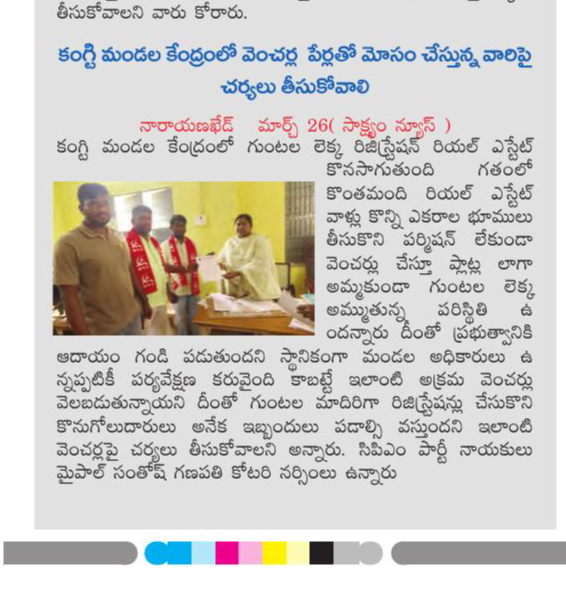 తీసుకోవాలని వారు కోరారు.

కంగ్టి మండల కేంద్రంలో వెంచర్ల పేర్లతో మోసం చేస్తున్న వారిపై చర్యలు తీసుకోవాలి

నారాయణఖేడ్ మార్చ్ 26( సాక్ష్యం న్యూస్ )

కంగ్టి మండల కేంద్రంలో గుంటల లెక్క రిజిస్ట్రేషన్ రియల్ ఎస్టేట్ కొనసాగుతుంది గతంలో కొంతమంది రియల్ ఎస్టేట్ వాళ్లు కొన్ని ఎకరాల భూములు తీసుకొని పర్మిషన్ లేకుండా వెంచర్లు చేస్తూ ప్లాట్ల లాగా అమ్మకుండా గుంటల లెక్క అమ్ముతున్న పరిస్థితి ఉ ందన్నారు దీంతో ప్రభుత్వానికి ఆదాయం గండి పడుతుందని స్థానికంగా మండల అధికారులు ఉ న్నప్పటికీ పర్యవేక్షణ కరువైంది కాబట్టే ఇలాంటి అక్రమ వెంచర్లు వెలబడుతున్నాయని దీంతో గుంటల మాదిరిగా రిజిస్ట్రేషన్లు చేసుకొని కొనుగోలుదారులు అనేక ఇబ్బందులు పడాల్సి వస్తుందని ఇలాంటి వెంచర్లపై చర్యలు తీసుకోవాలని అన్నారు. సిపిఎం పార్టీ నాయకులు మైపాల్ సంతోష్ గణపతి కోటరి నర్సింలు ఉన్నారు